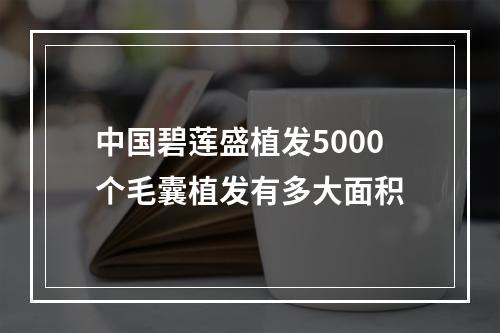 中国碧莲盛植发5000个毛囊植发有多大面积